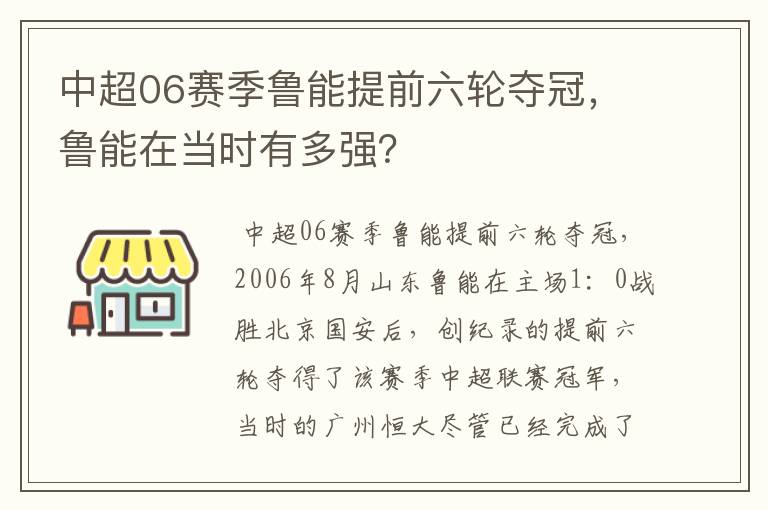 中超06赛季鲁能提前六轮夺冠，鲁能在当时有多强？

中超06赛季鲁能提前六轮夺冠，2006年8月山东鲁能在主场1：0战胜北京国安后，创纪录的提前六轮夺得了该赛季中超联赛冠军，当时的广州恒大尽管已经完成了